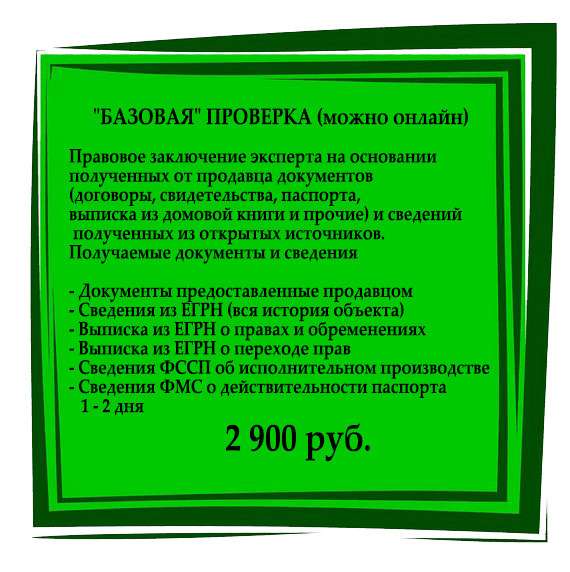 "БАЗОВАЯ" ПРОВЕРКА (можно онлайн)

Правовое заключение эксперта на основании полученных от продавца документов (договоры, свидетельства, паспорта, выписка из домовой книги и прочие) и сведений полученных из открытых источников.
Получаемые документы и сведения

- Документы предоставленные продавцом
- Сведения из ЕГРН (вся история объекта)
- Выписка из ЕГРН о правах и обременениях
- Выписка из ЕГРН о переходе прав
- Сведения ФССП об исполнительном производстве
- Сведения ФМС о действительности паспорта
1 - 2 дня

2 900 руб.